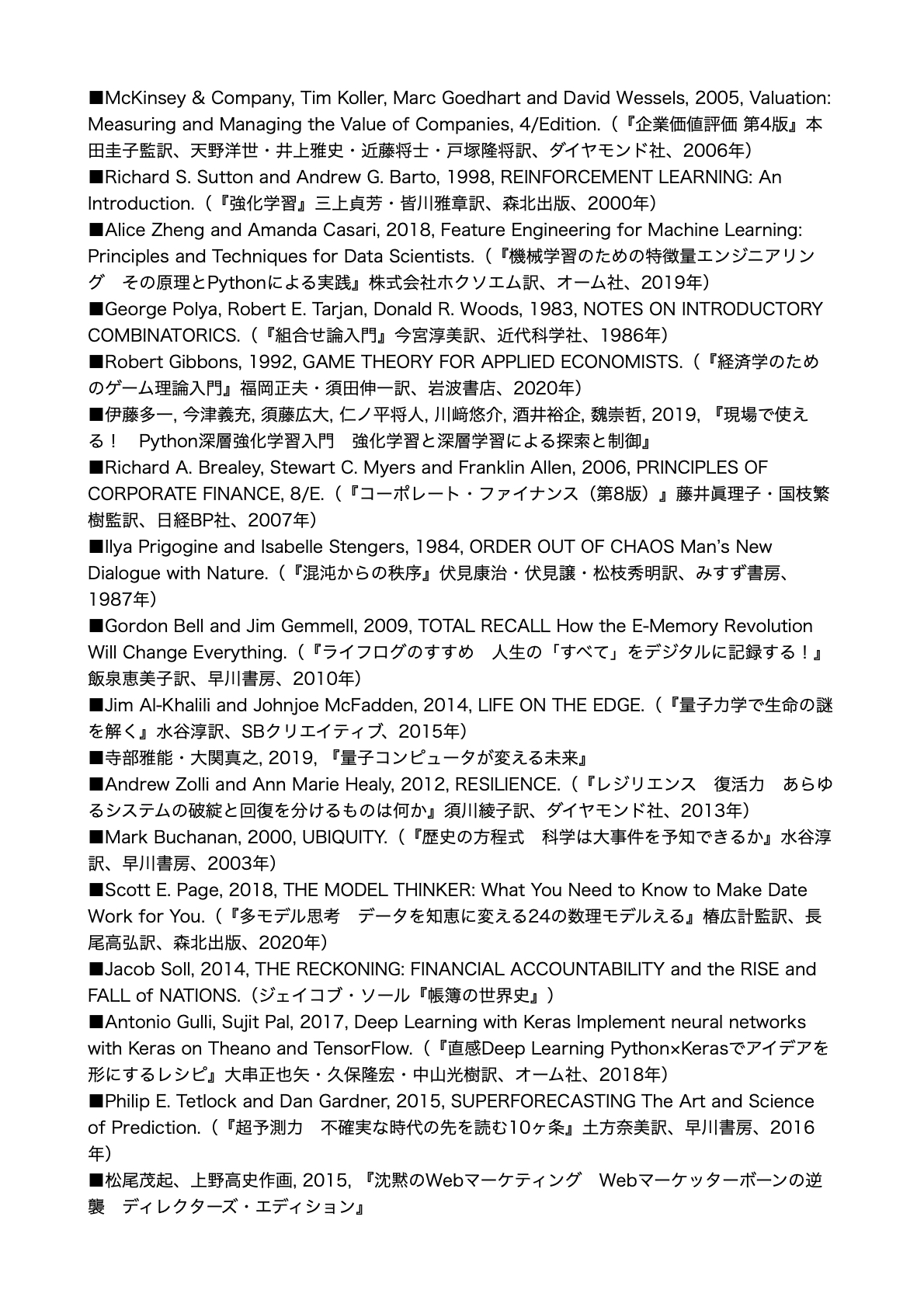 ■McKinsey & Company, Tim Koller, Marc Goedhart and David Wessels, 2005, Valuation: Measuring and Managing the Value of Companies, 4/Edition.（『企業価値評価 第4版』本田圭子監訳、天野洋世・井上雅史・近藤将士・戸塚隆将訳、ダイヤモンド社、2006年）
■Richard S. Sutton and Andrew G. Barto, 1998, REINFORCEMENT LEARNING: An Introduction.（『強化学習』三上貞芳・皆川雅章訳、森北出版、2000年）
■Alice Zheng and Amanda Casari, 2018, Feature Engineering for Machine Learning: Principles and Techniques for Data Scientists.（『機械学習のための特徴量エンジニアリング　その原理とPythonによる実践』株式会社ホクソエム訳、オーム社、2019年）
■George Polya, Robert E. Tarjan, Donald R. Woods, 1983, NOTES ON INTRODUCTORY COMBINATORICS.（『組合せ論入門』今宮淳美訳、近代科学社、1986年）
■Robert Gibbons, 1992, GAME THEORY FOR APPLIED ECONOMISTS.（『経済学のためのゲーム理論入門』福岡正夫・須田伸一訳、岩波書店、2020年）
■伊藤多一, 今津義充, 須藤広大, 仁ノ平将人, 川﨑悠介, 酒井裕企, 魏崇哲, 2019, 『現場で使える！　Python深層強化学習入門　強化学習と深層学習による探索と制御』
■Richard A. Brealey, Stewart C. Myers and Franklin Allen, 2006, PRINCIPLES OF CORPORATE FINANCE, 8/E.（『コーポレート・ファイナンス（第8版）』藤井眞理子・国枝繁樹監訳、日経BP社、2007年）
■Ilya Prigogine and Isabelle Stengers, 1984, ORDER OUT OF CHAOS Man's New Dialogue with Nature.（『混沌からの秩序』伏見康治・伏見譲・松枝秀明訳、みすず書房、1987年）
■Gordon Bell and Jim Gemmell, 2009, TOTAL RECALL How the E-Memory Revolution Will Change Everything.（『ライフログのすすめ　人生の「すべて」をデジタルに記録する！』飯泉恵美子訳、早川書房、2010年）
■Jim Al-Khalili and Johnjoe McFadden, 2014, LIFE ON THE EDGE.（『量子力学で生命の謎を解く』水谷淳訳、SBクリエイティブ、2015年）
■寺部雅能・大関真之, 2019, 『量子コンピュータが変える未来』
■Andrew Zolli and Ann Marie Healy, 2012, RESILIENCE.（『レジリエンス　復活力　あらゆるシステムの破綻と回復を分けるものは何か』須川綾子訳、ダイヤモンド社、2013年）
■Mark Buchanan, 2000, UBIQUITY.（『歴史の方程式　科学は大事件を予知できるか』水谷淳訳、早川書房、2003年）
■Scott E. Page, 2018, THE MODEL THINKER: What You Need to Know to Make Date Work for You.（『多モデル思考　データを知恵に変える24の数理モデルえる』椿広計監訳、長尾高弘訳、森北出版、2020年）
■Jacob Soll, 2014, THE RECKONING: FINANCIAL ACCOUNTABILITY and the RISE and FALL of NATIONS.（ジェイコブ・ソール『帳簿の世界史』）
■Antonio Gulli, Sujit Pal, 2017, Deep Learning with Keras Implement neural networks with Keras on Theano and TensorFlow.（『直感Deep Learning Python×Kerasでアイデアを形にするレシピ』大串正也矢・久保隆宏・中山光樹訳、オーム社、2018年）
■Philip E. Tetlock and Dan Gardner, 2015, SUPERFORECASTING The Art and Science of Prediction.（『超予測力　不確実な時代の先を読む10ヶ条』土方奈美訳、早川書房、2016年）
■松尾茂起、上野高史作画, 2015, 『沈黙のWebマーケティング　Webマーケッターボーンの逆襲　ディレクターズ・エディション』